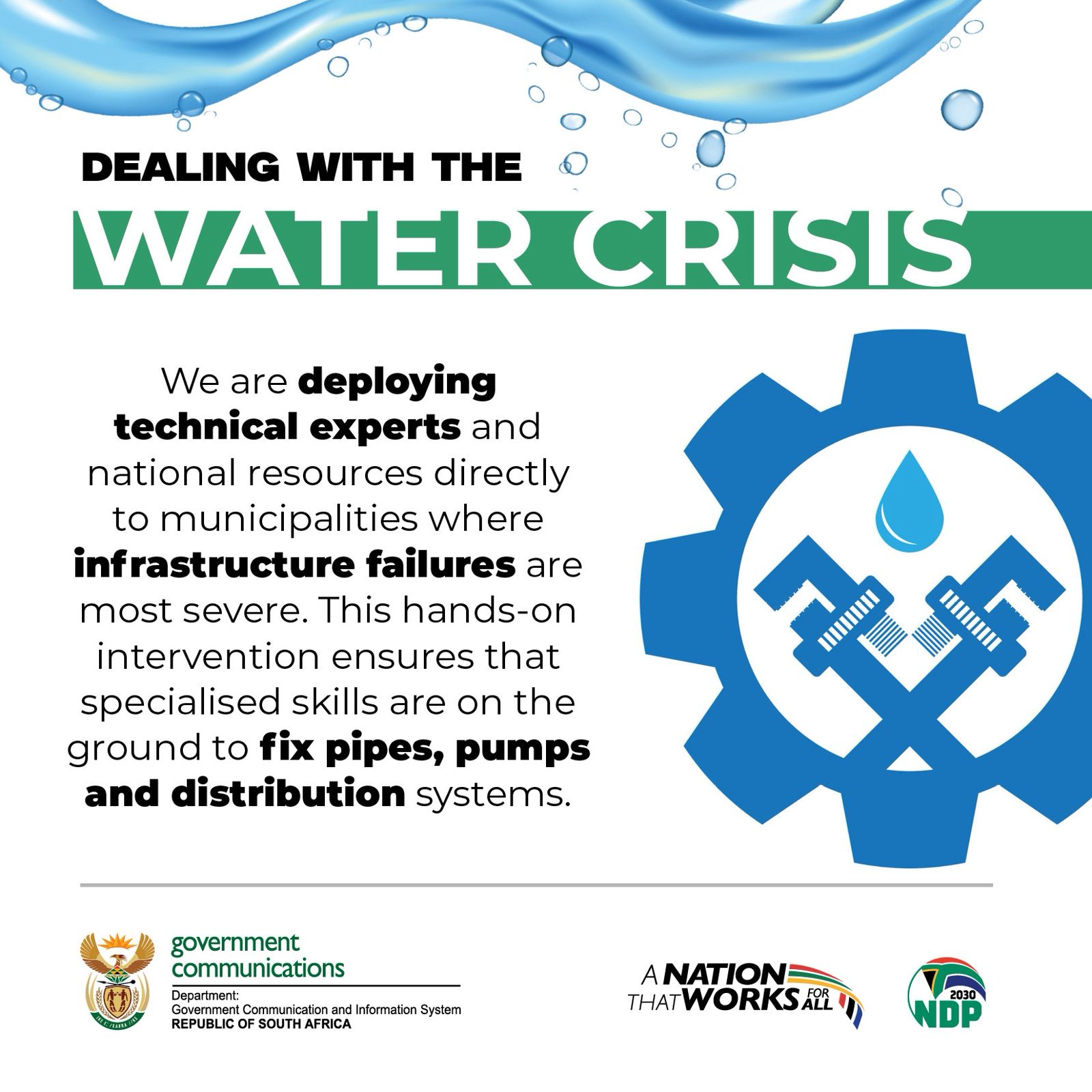 DEALING WITH THE

WATER CRISIS

We are deploying technical experts and national resources directly to municipalities where infrastructure failures are most severe. This hands-on intervention ensures that specialised skills are on the ground to fix pipes, pumps and distribution systems.

government communications

Department:
Government Communication and Information System
REPUBLIC OF SOUTH AFRICA

A NATION THAT WORKS FOR ALL

2030 NDP